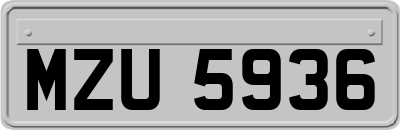 MZU 5936